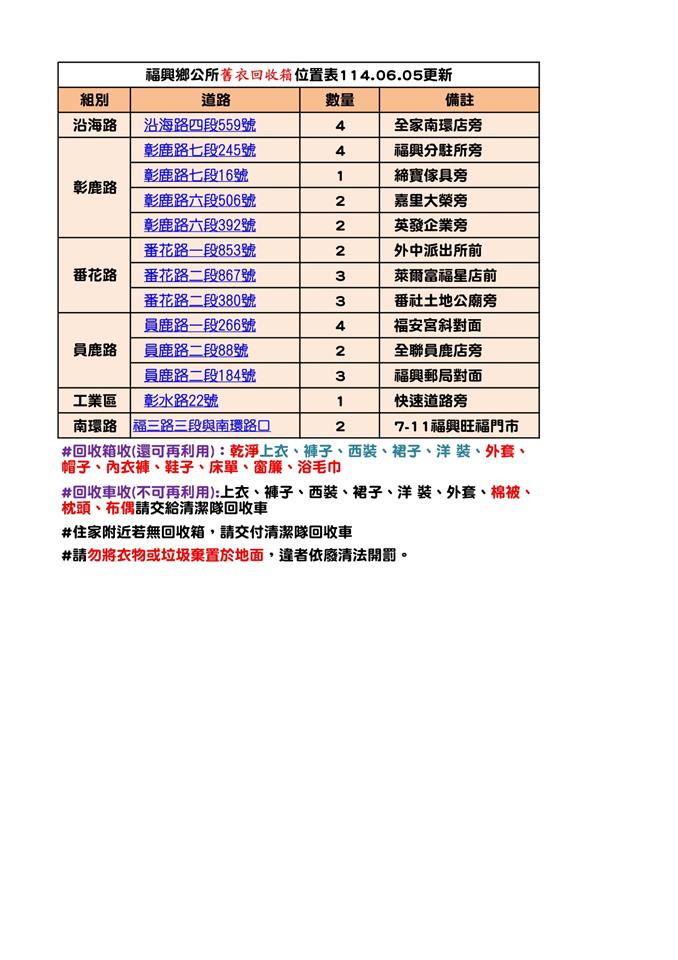 福興鄉公所舊衣回收箱位置表114.06.05更新

| 組別 | 道路 | 數量 | 備註 |
|---|---|---|---|
| 沿海路 | 沿海路四段559號 | 4 | 全家南環店旁 |
| 彰鹿路 | 彰鹿路七段245號 | 4 | 福興分駐所旁 |
| | 彰鹿路七段16號 | 1 | 締寶傢具旁 |
| | 彰鹿路六段506號 | 2 | 嘉里大榮旁 |
| | 彰鹿路六段392號 | 2 | 英發企業旁 |
| 番花路 | 番花路一段853號 | 2 | 外中派出所前 |
| | 番花路二段867號 | 3 | 萊爾富福星店前 |
| | 番花路二段380號 | 3 | 番社土地公廟旁 |
| 員鹿路 | 員鹿路一段266號 | 4 | 福安宮斜對面 |
| | 員鹿路二段88號 | 2 | 全聯員鹿店旁 |
| | 員鹿路二段184號 | 3 | 福興郵局對面 |
| 工業區 | 彰水路22號 | 1 | 快速道路旁 |
| 南環路 | 福三路三段與南環路口 | 2 | 7-11福興旺福門市 |

#回收箱收(還可再利用)：乾淨上衣、褲子、西裝、裙子、洋 裝、外套、帽子、內衣褲、鞋子、床單、窗簾、浴毛巾

#回收車收(不可再利用):上衣、褲子、西裝、裙子、洋 裝、外套、棉被、枕頭、布偶請交給清潔隊回收車

#住家附近若無回收箱，請交付清潔隊回收車

#請勿將衣物或垃圾棄置於地面，違者依廢清法開罰。